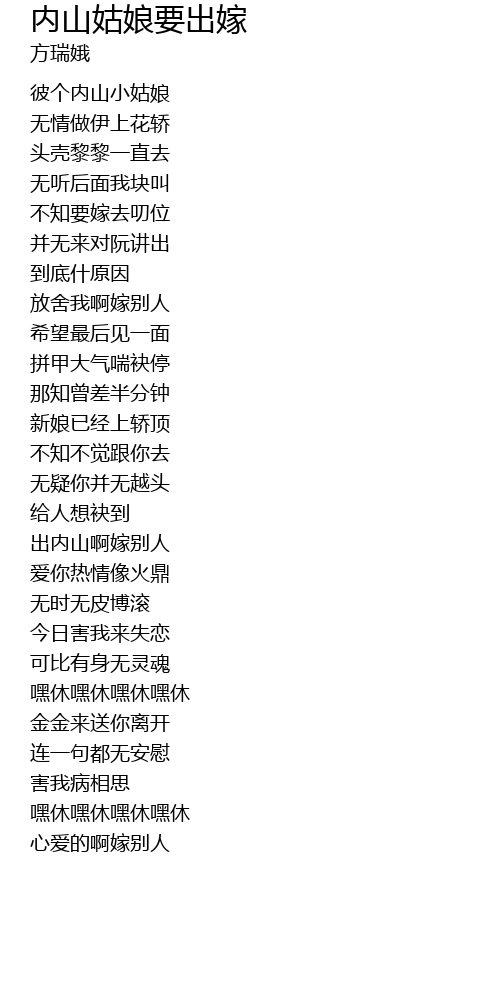 内山姑娘要出嫁
方瑞娥

彼个内山小姑娘
无情做伊上花轿
头壳黎黎一直去
无听后面我块叫
不知要嫁去叨位
并无来对阮讲出
到底什原因
放舍我啊嫁别人
希望最后见一面
拼甲大气喘袂停
那知曾差半分钟
新娘已经上轿顶
不知不觉跟你去
无疑你并无越头
给人想袂到
出内山啊嫁别人
爱你热情像火鼎
无时无皮博滚
今日害我来失恋
可比有身无灵魂
嘿休嘿休嘿休嘿休
金金来送你离开
连一句都无安慰
害我病相思
嘿休嘿休嘿休嘿休
心爱的啊嫁别人